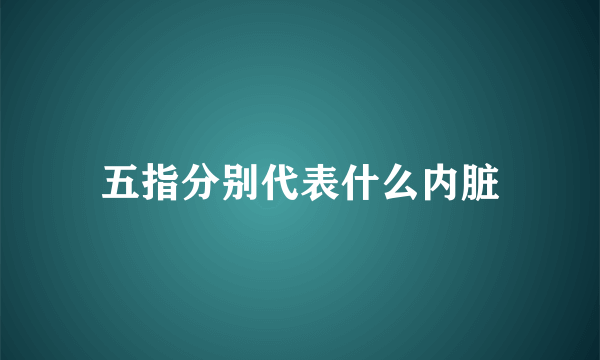 五指分别代表什么内脏